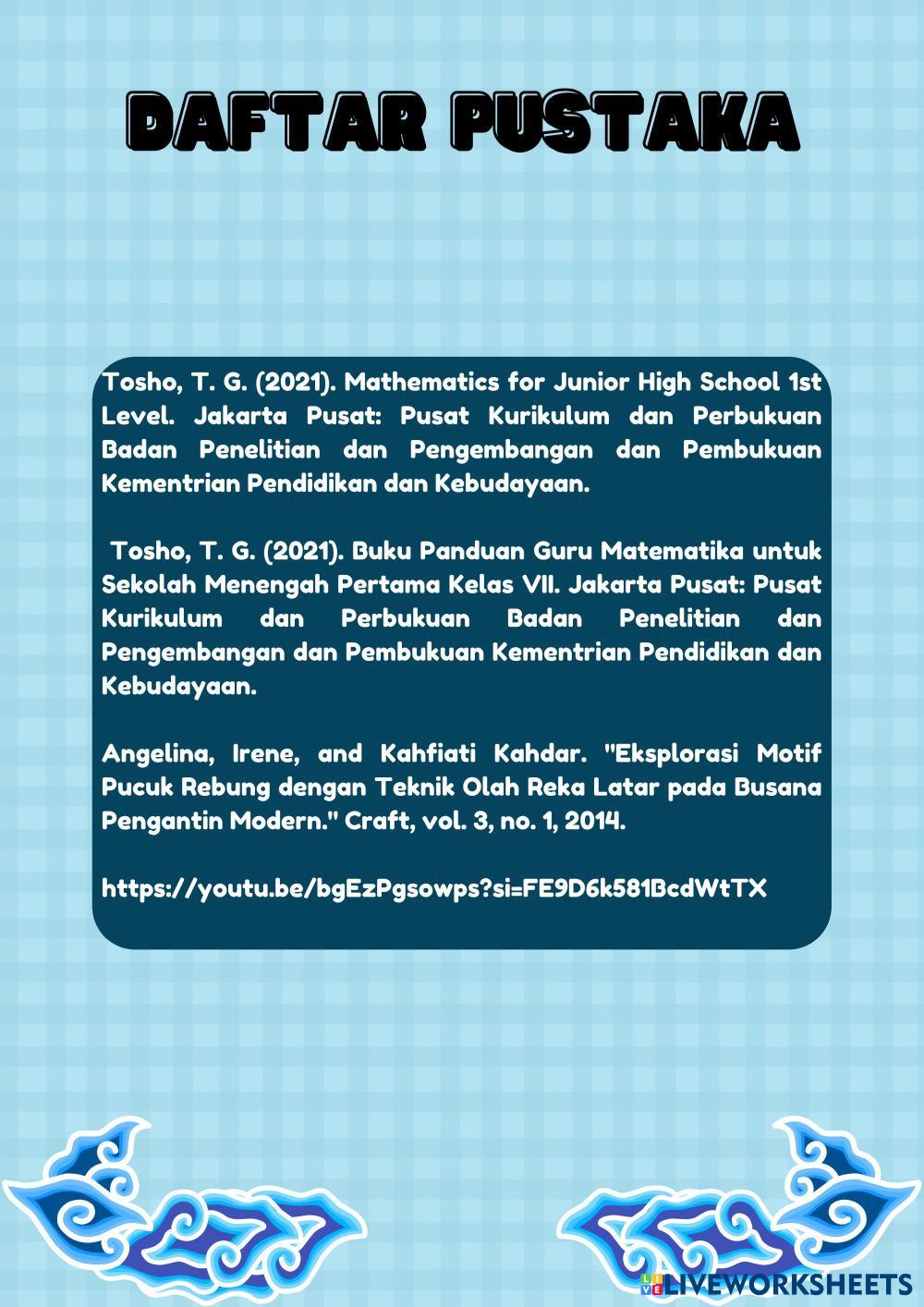 DAFTAR PUSTAKA

Tosho, T. G. (2021). Mathematics for Junior High School 1st Level. Jakarta Pusat: Pusat Kurikulum dan Perbukuan Badan Penelitian dan Pengembangan dan Pembukuan Kementrian Pendidikan dan Kebudayaan.

Tosho, T. G. (2021). Buku Panduan Guru Matematika untuk Sekolah Menengah Pertama Kelas VII. Jakarta Pusat: Pusat Kurikulum dan Perbukuan Badan Penelitian dan Pengembangan dan Pembukuan Kementrian Pendidikan dan Kebudayaan.

Angelina, Irene, and Kahfiati Kahdar. "Eksplorasi Motif Pucuk Rebung dengan Teknik Olah Reka Latar pada Busana Pengantin Modern." Craft, vol. 3, no. 1, 2014.

https://youtu.be/bgEzPgsowps?si=FE9D6k581BcdWtTX

LIVEWORKSHEETS